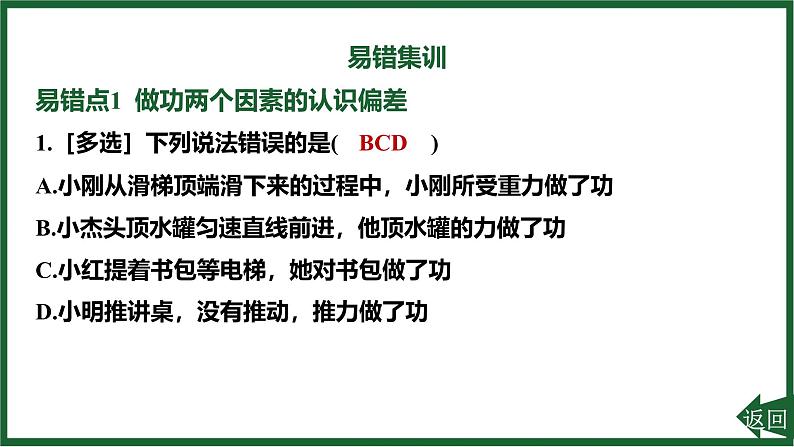 易错集训

易错点1 做功两个因素的认识偏差

1. [多选] 下列说法错误的是( BCD )

A.小刚从滑梯顶端滑下来的过程中，小刚所受重力做了功

B.小杰头顶水罐匀速直线前进，他顶水罐的力做了功

C.小红提着书包等电梯，她对书包做了功

D.小明推讲桌，没有推动，推力做了功

返回